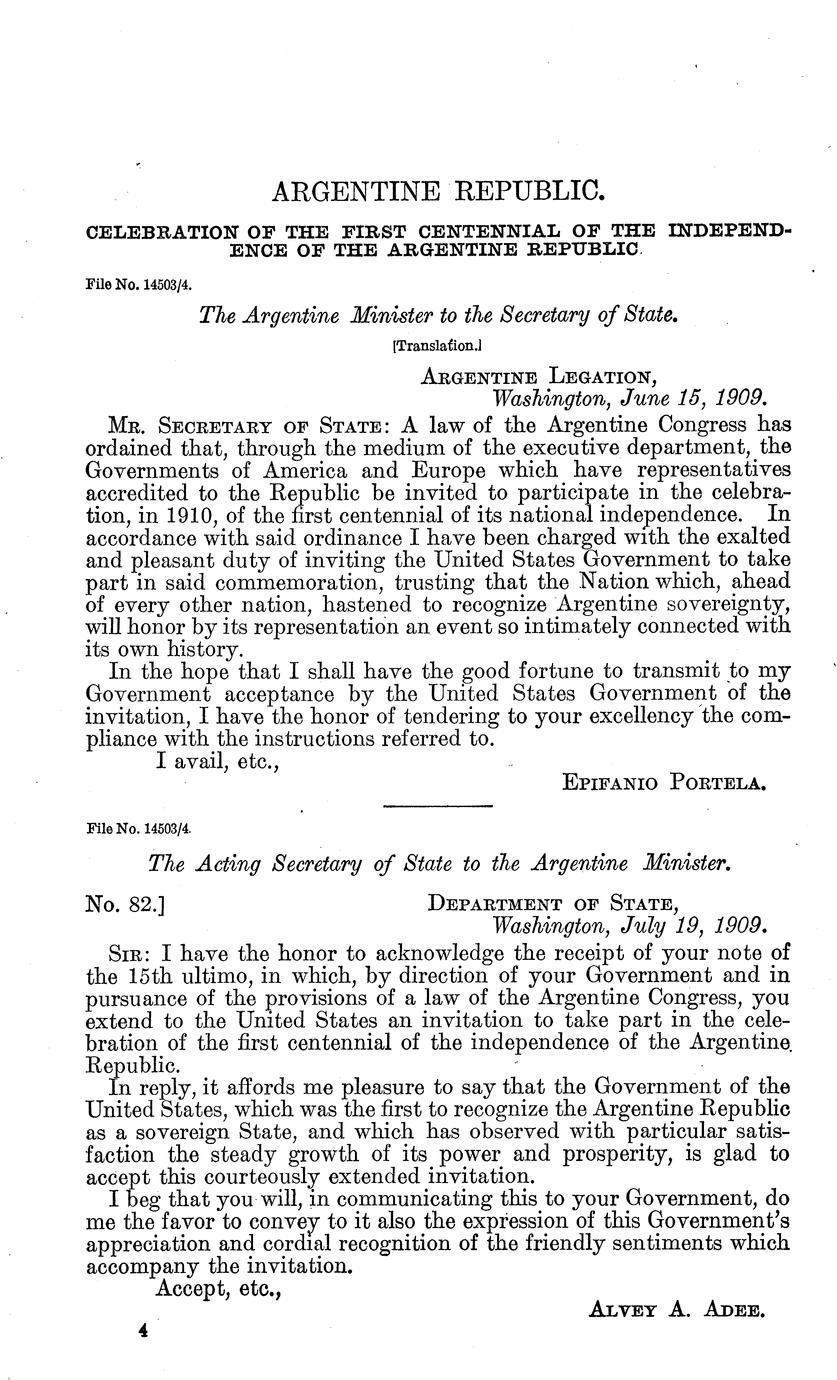 ARGENTINE REPUBLIC.

CELEBRATION OF THE FIRST CENTENNIAL OF THE INDEPENDENCE OF THE ARGENTINE REPUBLIC.

File No. 14503/4.

The Argentine Minister to the Secretary of State.

[Translation.]

ARGENTINE LEGATION,
Washington, June 15, 1909.

MR. SECRETARY OF STATE: A law of the Argentine Congress has ordained that, through the medium of the executive department, the Governments of America and Europe which have representatives accredited to the Republic be invited to participate in the celebration, in 1910, of the first centennial of its national independence. In accordance with said ordinance I have been charged with the exalted and pleasant duty of inviting the United States Government to take part in said commemoration, trusting that the Nation which, ahead of every other nation, hastened to recognize Argentine sovereignty, will honor by its representation an event so intimately connected with its own history.

In the hope that I shall have the good fortune to transmit to my Government acceptance by the United States Government of the invitation, I have the honor of tendering to your excellency the compliance with the instructions referred to.

I avail, etc.,

EPIFANIO PORTELA.

File No. 14503/4.

The Acting Secretary of State to the Argentine Minister.

No. 82.]

DEPARTMENT OF STATE,
Washington, July 19, 1909.

SIR: I have the honor to acknowledge the receipt of your note of the 15th ultimo, in which, by direction of your Government and in pursuance of the provisions of a law of the Argentine Congress, you extend to the United States an invitation to take part in the celebration of the first centennial of the independence of the Argentine Republic.

In reply, it affords me pleasure to say that the Government of the United States, which was the first to recognize the Argentine Republic as a sovereign State, and which has observed with particular satisfaction the steady growth of its power and prosperity, is glad to accept this courteously extended invitation.

I beg that you will, in communicating this to your Government, do me the favor to convey to it also the expression of this Government's appreciation and cordial recognition of the friendly sentiments which accompany the invitation.

Accept, etc.,

ALVEY A. ADEE.

4